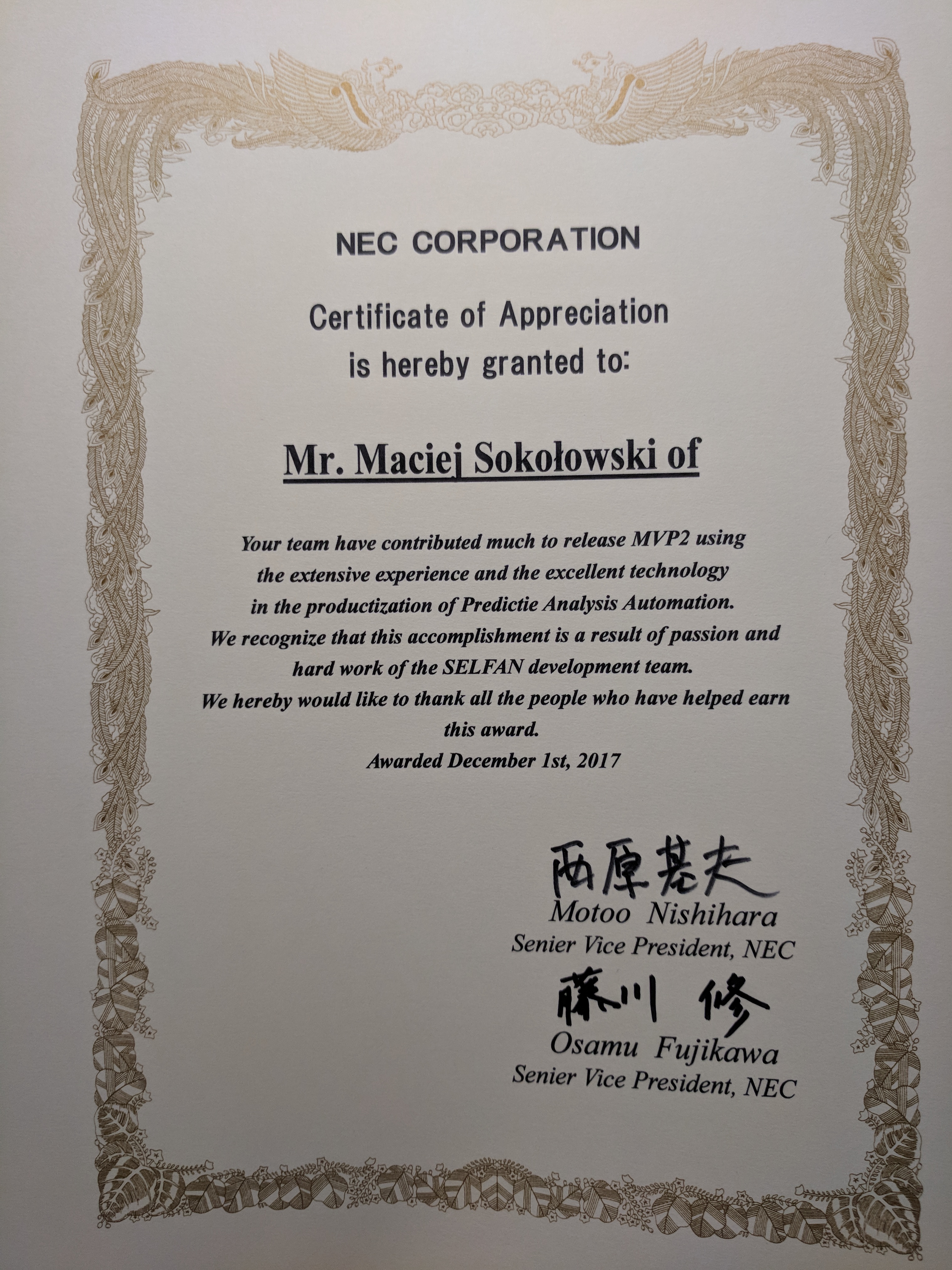 NEC CORPORATION

Certificate of Appreciation
is hereby granted to:

Mr. Maciej Sokołowski of

Your team have contributed much to release MVP2 using the extensive experience and the excellent technology in the productization of Predictie Analysis Automation. We recognize that this accomplishment is a result of passion and hard work of the SELFAN development team. We hereby would like to thank all the people who have helped earn this award.
Awarded December 1st, 2017

西原基夫
Motoo Nishihara
Senier Vice President, NEC

藤川 修
Osamu Fujikawa
Senier Vice President, NEC